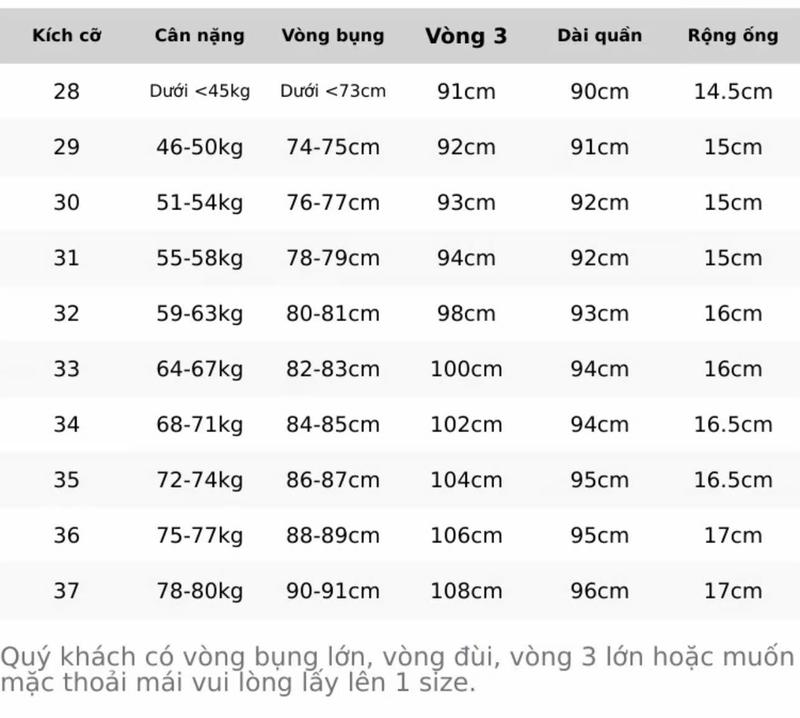 | Kích cỡ | Cân nặng | Vòng bụng | Vòng 3 | Dài quần | Rộng ống |
|---|---|---|---|---|---|
| 28 | Dưới <45kg | Dưới <73cm | 91cm | 90cm | 14.5cm |
| 29 | 46-50kg | 74-75cm | 92cm | 91cm | 15cm |
| 30 | 51-54kg | 76-77cm | 93cm | 92cm | 15cm |
| 31 | 55-58kg | 78-79cm | 94cm | 92cm | 15cm |
| 32 | 59-63kg | 80-81cm | 98cm | 93cm | 16cm |
| 33 | 64-67kg | 82-83cm | 100cm | 94cm | 16cm |
| 34 | 68-71kg | 84-85cm | 102cm | 94cm | 16.5cm |
| 35 | 72-74kg | 86-87cm | 104cm | 95cm | 16.5cm |
| 36 | 75-77kg | 88-89cm | 106cm | 95cm | 17cm |
| 37 | 78-80kg | 90-91cm | 108cm | 96cm | 17cm |

Quý khách có vòng bụng lớn, vòng đùi, vòng 3 lớn hoặc muốn mặc thoải mái vui lòng lấy lên 1 size.